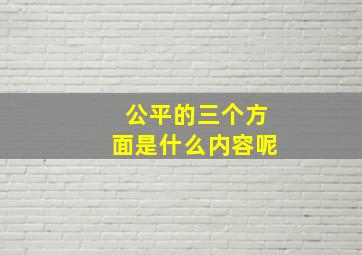 公平的三个方面是什么内容呢